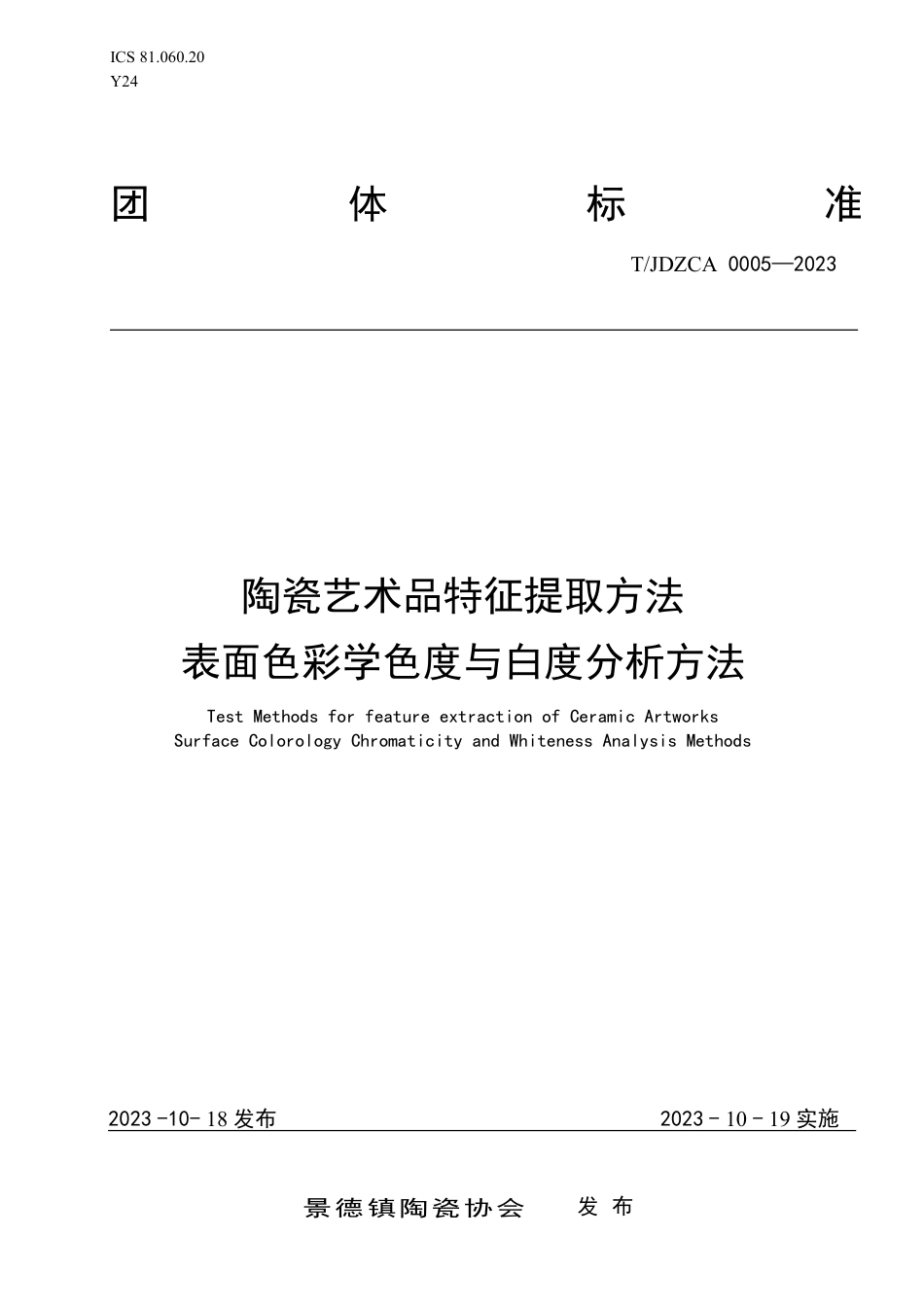 ICS 81.060.20
Y24

团　体　标　准

T/JDZCA 0005—2023

陶瓷艺术品特征提取方法
表面色彩学色度与白度分析方法

Test Methods for feature extraction of Ceramic Artworks
Surface Colorology Chromaticity and Whiteness Analysis Methods

2023 -10- 18 发布　　　　2023 - 10 - 19 实施

景德镇陶瓷协会　发 布